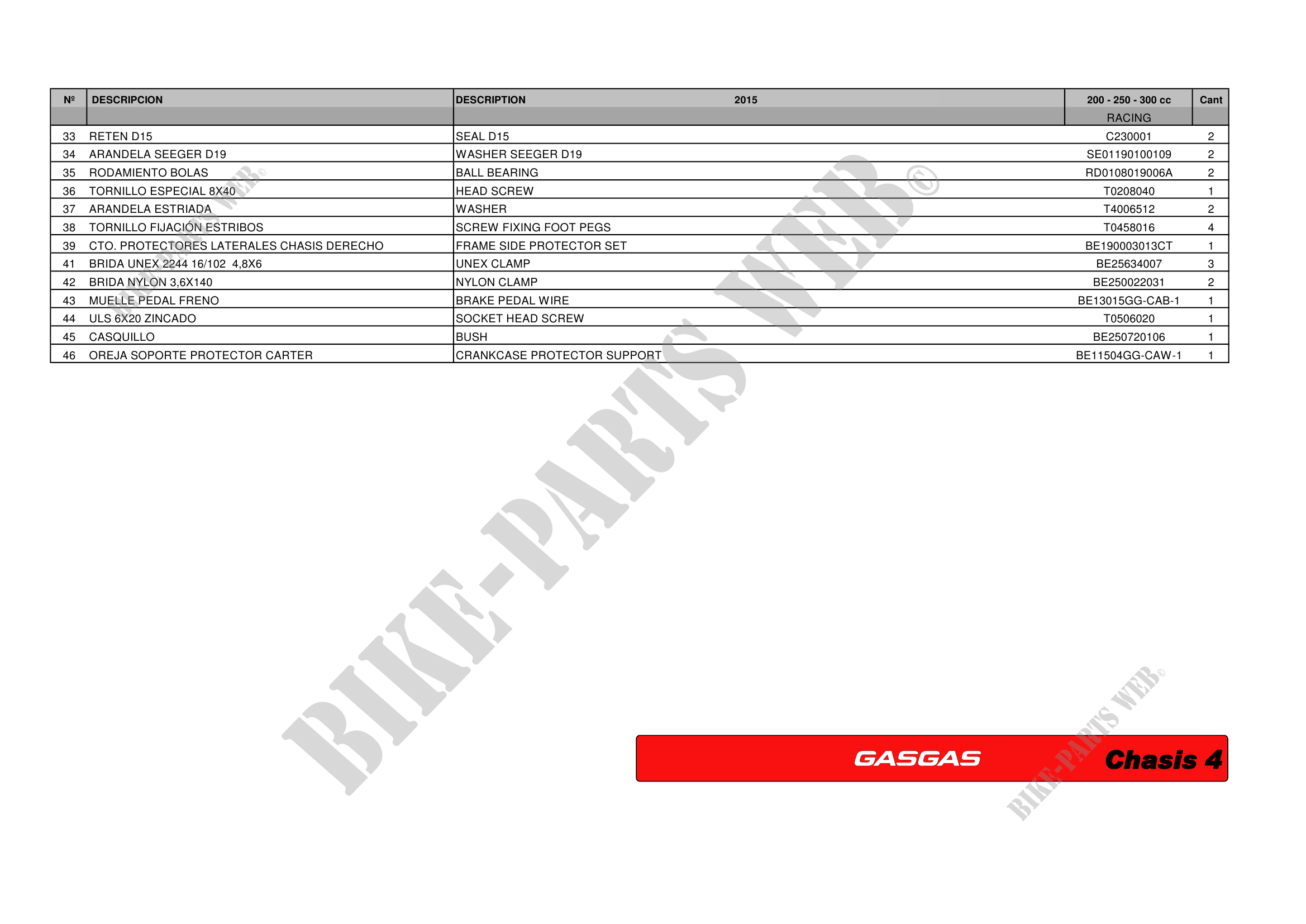 | Nº | DESCRIPCION | DESCRIPTION 2015 | 200 - 250 - 300 cc RACING | Cant |
|---|---|---|---|---|
| 33 | RETEN D15 | SEAL D15 | C230001 | 2 |
| 34 | ARANDELA SEEGER D19 | WASHER SEEGER D19 | SE01190100109 | 2 |
| 35 | RODAMIENTO BOLAS | BALL BEARING | RD0108019006A | 2 |
| 36 | TORNILLO ESPECIAL 8X40 | HEAD SCREW | T0208040 | 1 |
| 37 | ARANDELA ESTRIADA | WASHER | T4006512 | 2 |
| 38 | TORNILLO FIJACIÓN ESTRIBOS | SCREW FIXING FOOT PEGS | T0458016 | 4 |
| 39 | CTO. PROTECTORES LATERALES CHASIS DERECHO | FRAME SIDE PROTECTOR SET | BE190003013CT | 1 |
| 41 | BRIDA UNEX 2244 16/102 4,8X6 | UNEX CLAMP | BE25634007 | 3 |
| 42 | BRIDA NYLON 3,6X140 | NYLON CLAMP | BE250022031 | 2 |
| 43 | MUELLE PEDAL FRENO | BRAKE PEDAL WIRE | BE13015GG-CAB-1 | 1 |
| 44 | ULS 6X20 ZINCADO | SOCKET HEAD SCREW | T0506020 | 1 |
| 45 | CASQUILLO | BUSH | BE250720106 | 1 |
| 46 | OREJA SOPORTE PROTECTOR CARTER | CRANKCASE PROTECTOR SUPPORT | BE11504GG-CAW-1 | 1 |

GASGAS Chasis 4

BIKE-PARTS WEB©